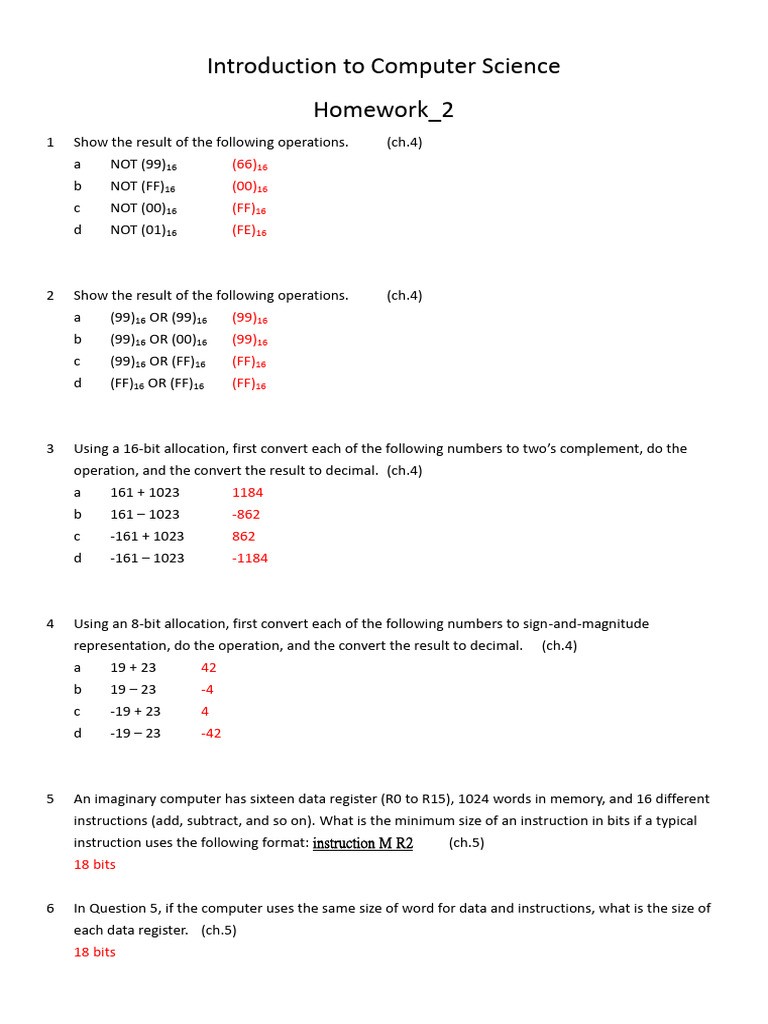 Introduction to Computer Science

Homework_2

1 Show the result of the following operations. (ch.4)
a NOT $(99)_{16}$ $(66)_{16}$
b NOT $(FF)_{16}$ $(00)_{16}$
c NOT $(00)_{16}$ $(FF)_{16}$
d NOT $(01)_{16}$ $(FE)_{16}$

2 Show the result of the following operations. (ch.4)
a $(99)_{16}$ OR $(99)_{16}$ $(99)_{16}$
b $(99)_{16}$ OR $(00)_{16}$ $(99)_{16}$
c $(99)_{16}$ OR $(FF)_{16}$ $(FF)_{16}$
d $(FF)_{16}$ OR $(FF)_{16}$ $(FF)_{16}$

3 Using a 16-bit allocation, first convert each of the following numbers to two's complement, do the operation, and the convert the result to decimal. (ch.4)
a 161 + 1023 1184
b 161 – 1023 -862
c -161 + 1023 862
d -161 – 1023 -1184

4 Using an 8-bit allocation, first convert each of the following numbers to sign-and-magnitude representation, do the operation, and the convert the result to decimal. (ch.4)
a 19 + 23 42
b 19 – 23 -4
c -19 + 23 4
d -19 – 23 -42

5 An imaginary computer has sixteen data register (R0 to R15), 1024 words in memory, and 16 different instructions (add, subtract, and so on). What is the minimum size of an instruction in bits if a typical instruction uses the following format: instruction M R2 (ch.5)
18 bits

6 In Question 5, if the computer uses the same size of word for data and instructions, what is the size of each data register. (ch.5)
18 bits